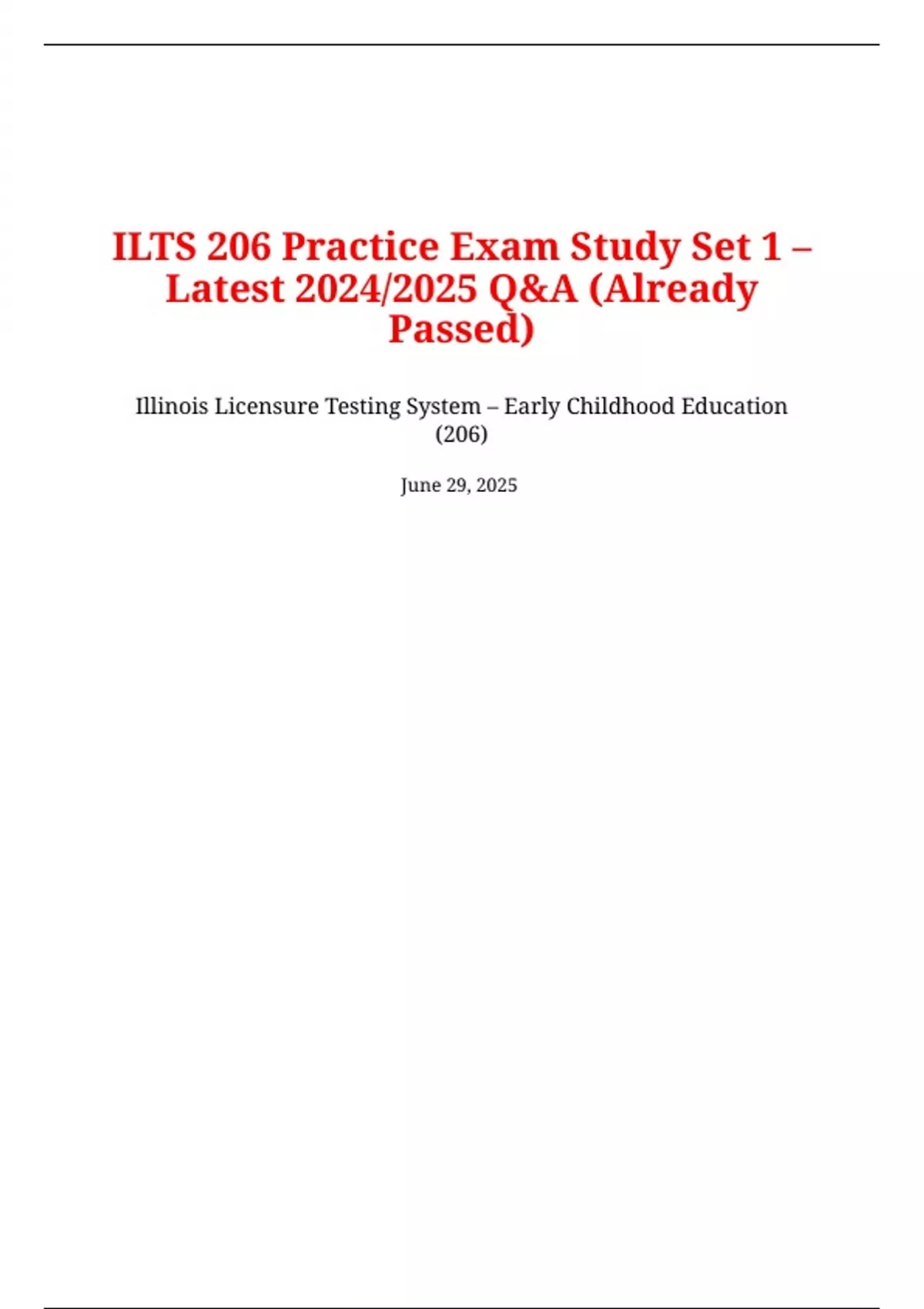 ILTS 206 Practice Exam Study Set 1 – Latest 2024/2025 Q&A (Already Passed)

Illinois Licensure Testing System – Early Childhood Education (206)

June 29, 2025